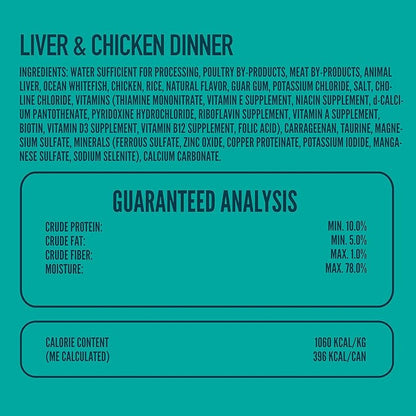 LIVER & CHICKEN DINNER

INGREDIENTS: WATER SUFFICIENT FOR PROCESSING, POULTRY BY-PRODUCTS, MEAT BY-PRODUCTS, ANIMAL LIVER, OCEAN WHITEFISH, CHICKEN, RICE, NATURAL FLAVOR, GUAR GUM, POTASSIUM CHLORIDE, SALT, CHOLINE CHLORIDE, VITAMINS (THIAMINE MONONITRATE, VITAMIN E SUPPLEMENT, NIACIN SUPPLEMENT, d-CALCIUM PANTOTHENATE, PYRIDOXINE HYDROCHLORIDE, RIBOFLAVIN SUPPLEMENT, VITAMIN A SUPPLEMENT, BIOTIN, VITAMIN D3 SUPPLEMENT, VITAMIN B12 SUPPLEMENT, FOLIC ACID), CARRAGEENAN, TAURINE, MAGNESIUM SULFATE, MINERALS (FERROUS SULFATE, ZINC OXIDE, COPPER PROTEINATE, POTASSIUM IODIDE, MANGANESE SULFATE, SODIUM SELENITE), CALCIUM CARBONATE.

GUARANTEED ANALYSIS

| | |
|---|---|
| CRUDE PROTEIN: | MIN. 10.0% |
| CRUDE FAT: | MIN. 5.0% |
| CRUDE FIBER: | MAX. 1.0% |
| MOISTURE: | MAX. 78.0% |

| | |
|---|---|
| CALORIE CONTENT | 1060 KCAL/KG |
| (ME CALCULATED) | 396 KCAL/CAN |